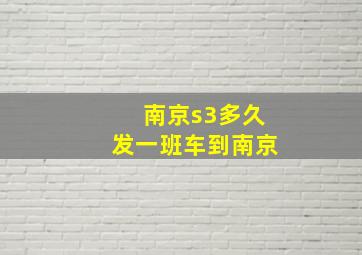 南京s3多久
发一班车到南京